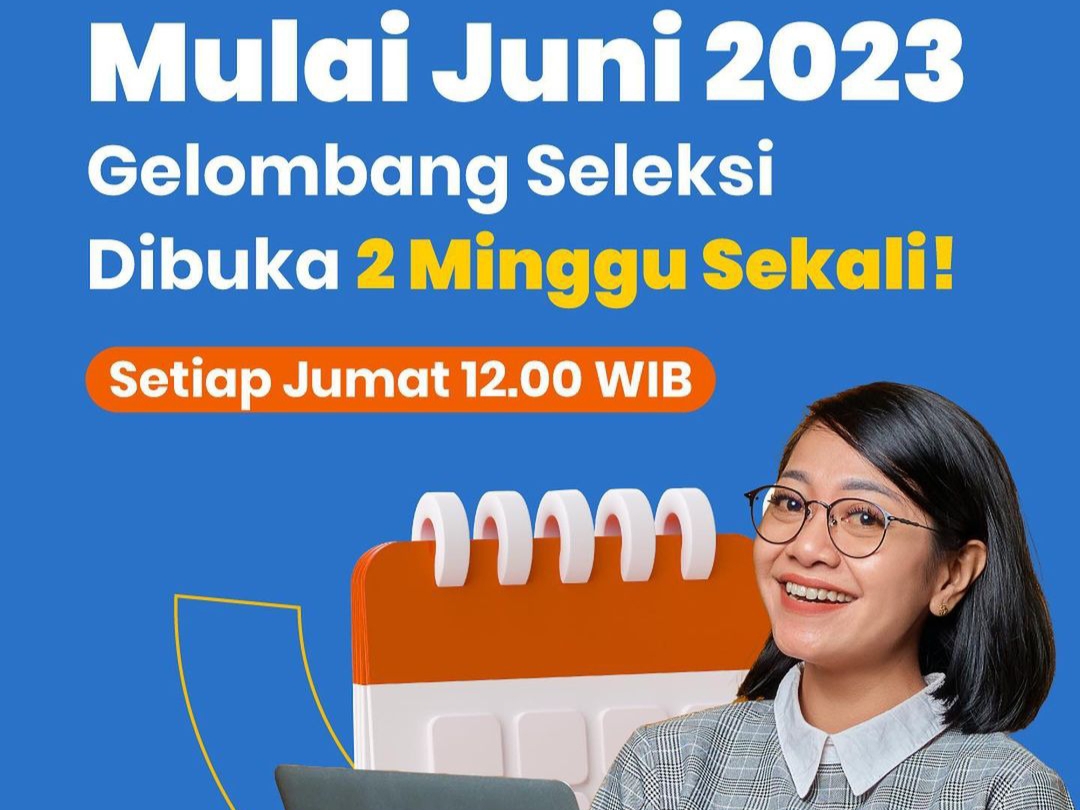 Mulai Juni 2023
Gelombang Seleksi
Dibuka 2 Minggu Sekali!

Setiap Jumat 12.00 WIB